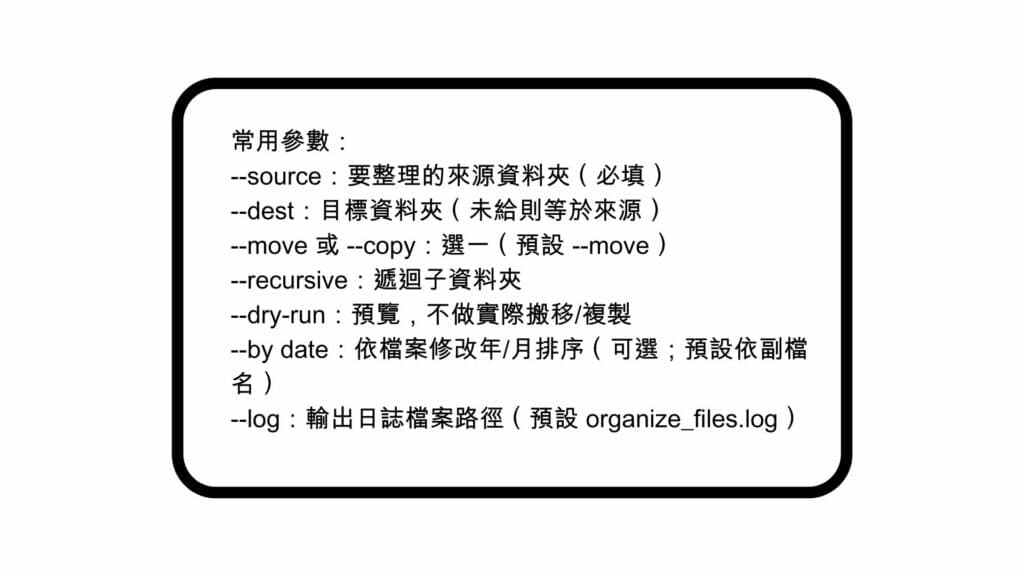 常用參數：
--source：要整理的來源資料夾（必填）
--dest：目標資料夾（未給則等於來源）
--move 或 --copy：選一（預設 --move）
--recursive：遞迴子資料夾
--dry-run：預覽，不做實際搬移/複製
--by date：依檔案修改年/月排序（可選；預設依副檔名）
--log：輸出日誌檔案路徑（預設 organize_files.log）